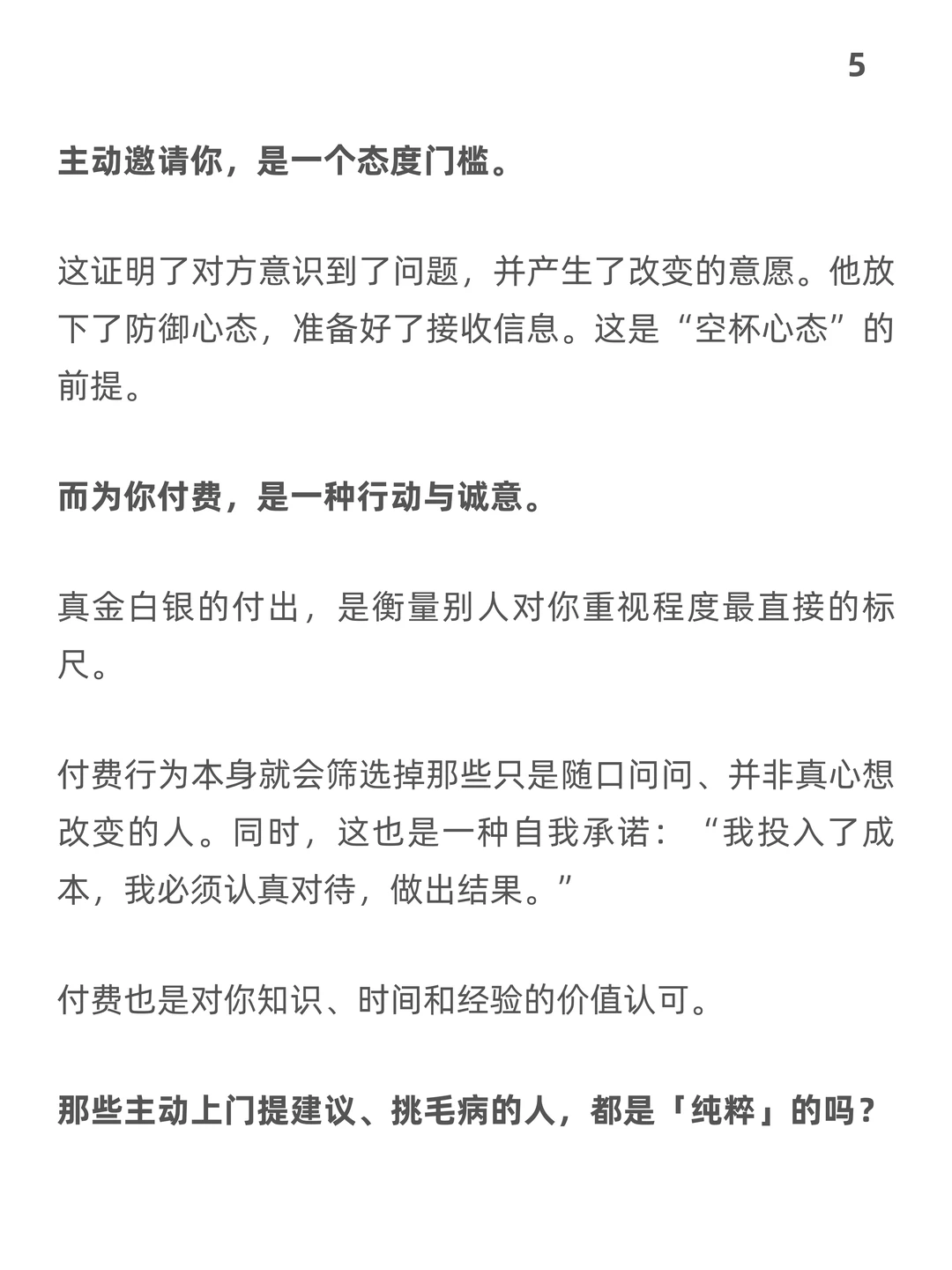 5

主动邀请你，是一个态度门槛。

这证明了对方意识到了问题，并产生了改变的意愿。他放下了防御心态，准备好了接收信息。这是“空杯心态”的前提。

而为你付费，是一种行动与诚意。

真金白银的付出，是衡量别人对你重视程度最直接的标尺。

付费行为本身就会筛选掉那些只是随口问问、并非真心想改变的人。同时，这也是一种自我承诺：“我投入了成本，我必须认真对待，做出结果。”

付费也是对你知识、时间和经验的价值认可。

那些主动上门提建议、挑毛病的人，都是「纯粹」的吗？